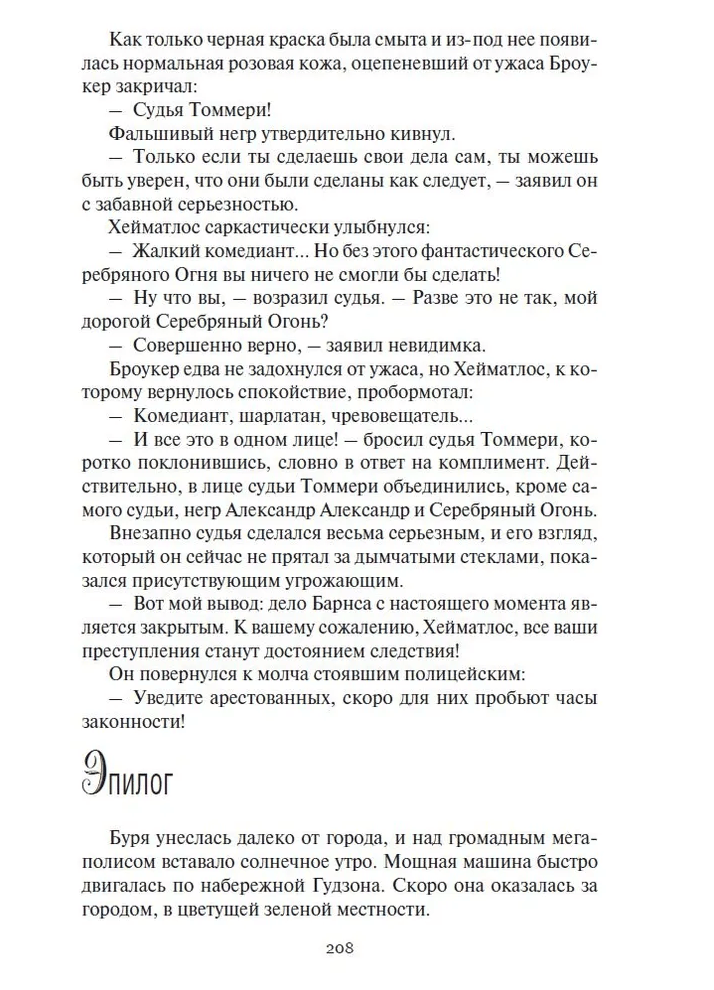 Как только черная краска была смыта и из-под нее появилась нормальная розовая кожа, оцепеневший от ужаса Броукер закричал:

— Судья Томмери!

Фальшивый негр утвердительно кивнул.

— Только если ты сделаешь свои дела сам, ты можешь быть уверен, что они были сделаны как следует, — заявил он с забавной серьезностью.

Хейматлос саркастически улыбнулся:

— Жалкий комедиант... Но без этого фантастического Серебряного Огня вы ничего не смогли бы сделать!

— Ну что вы, — возразил судья. — Разве это не так, мой дорогой Серебряный Огонь?

— Совершенно верно, — заявил невидимка.

Броукер едва не задохнулся от ужаса, но Хейматлос, к которому вернулось спокойствие, пробормотал:

— Комедиант, шарлатан, чревовещатель...

— И все это в одном лице! — бросил судья Томмери, коротко поклонившись, словно в ответ на комплимент. Действительно, в лице судьи Томмери объединились, кроме самого судьи, негр Александр Александр и Серебряный Огонь.

Внезапно судья сделался весьма серьезным, и его взгляд, который он сейчас не прятал за дымчатыми стеклами, показался присутствующим угрожающим.

— Вот мой вывод: дело Барнса с настоящего момента является закрытым. К вашему сожалению, Хейматлос, все ваши преступления станут достоянием следствия!

Он повернулся к молча стоявшим полицейским:

— Уведите арестованных, скоро для них пробьют часы законности!

Эпилог

Буря унеслась далеко от города, и над громадным мегаполисом вставало солнечное утро. Мощная машина быстро двигалась по набережной Гудзона. Скоро она оказалась за городом, в цветущей зеленой местности.

208